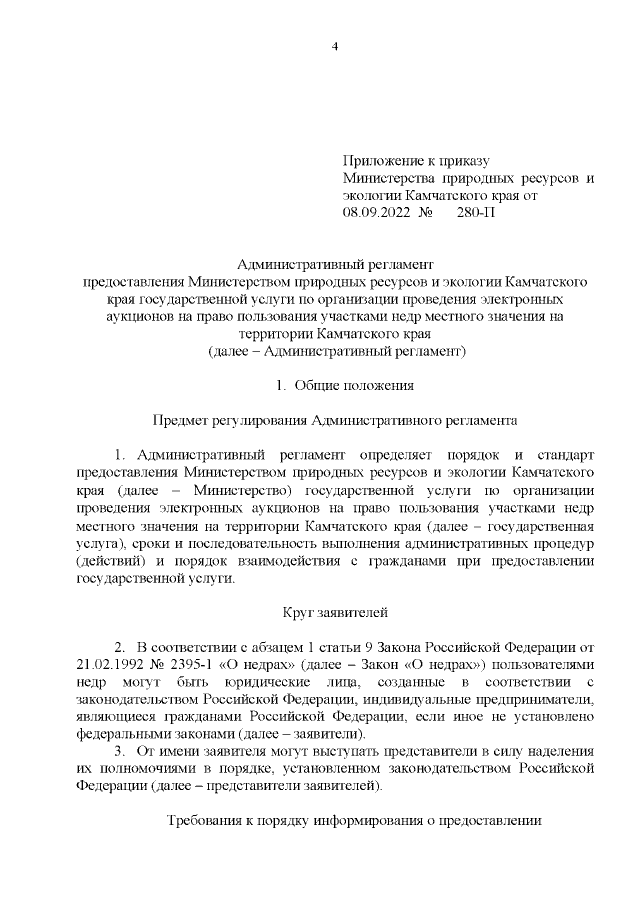 4

Приложение к приказу Министерства природных ресурсов и экологии Камчатского края от 08.09.2022 № 280-П

Административный регламент
предоставления Министерством природных ресурсов и экологии Камчатского края государственной услуги по организации проведения электронных аукционов на право пользования участками недр местного значения на территории Камчатского края
(далее – Административный регламент)

1. Общие положения

Предмет регулирования Административного регламента

1. Административный регламент определяет порядок и стандарт предоставления Министерством природных ресурсов и экологии Камчатского края (далее – Министерство) государственной услуги по организации проведения электронных аукционов на право пользования участками недр местного значения на территории Камчатского края (далее – государственная услуга), сроки и последовательность выполнения административных процедур (действий) и порядок взаимодействия с гражданами при предоставлении государственной услуги.

Круг заявителей

2. В соответствии с абзацем 1 статьи 9 Закона Российской Федерации от 21.02.1992 № 2395-1 «О недрах» (далее – Закон «О недрах») пользователями недр могут быть юридические лица, созданные в соответствии с законодательством Российской Федерации, индивидуальные предприниматели, являющиеся гражданами Российской Федерации, если иное не установлено федеральными законами (далее – заявители).
3. От имени заявителя могут выступать представители в силу наделения их полномочиями в порядке, установленном законодательством Российской Федерации (далее – представители заявителей).

Требования к порядку информирования о предоставлении